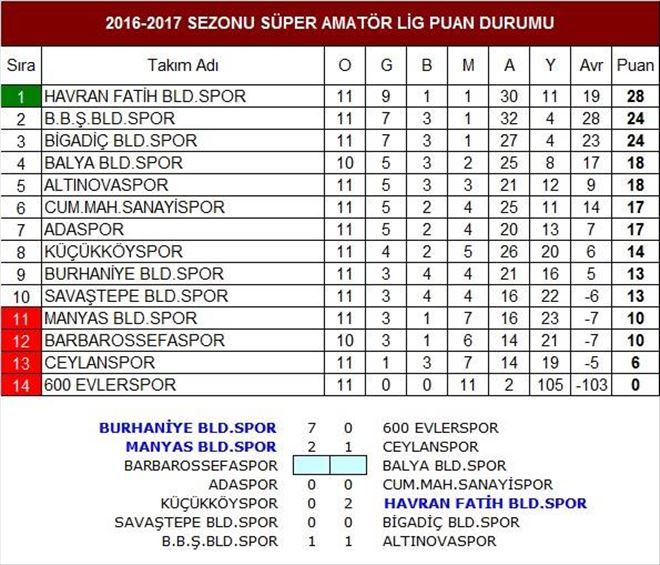 2016-2017 SEZONU SÜPER AMATÖR LİG PUAN DURUMU

| Sıra | Takım Adı | O | G | B | M | A | Y | Avr | Puan |
|---|---|---|---|---|---|---|---|---|---|
| 1 | HAVRAN FATİH BLD.SPOR | 11 | 9 | 1 | 1 | 30 | 11 | 19 | 28 |
| 2 | B.B.Ş.BLD.SPOR | 11 | 7 | 3 | 1 | 32 | 4 | 28 | 24 |
| 3 | BİGADİÇ BLD.SPOR | 11 | 7 | 3 | 1 | 27 | 4 | 23 | 24 |
| 4 | BALYA BLD.SPOR | 10 | 5 | 3 | 2 | 25 | 8 | 17 | 18 |
| 5 | ALTINOVASPOR | 11 | 5 | 3 | 3 | 21 | 12 | 9 | 18 |
| 6 | CUM.MAH.SANAYİSPOR | 11 | 5 | 2 | 4 | 25 | 11 | 14 | 17 |
| 7 | ADASPOR | 11 | 5 | 2 | 4 | 20 | 13 | 7 | 17 |
| 8 | KÜÇÜKKÖYSPOR | 11 | 4 | 2 | 5 | 26 | 20 | 6 | 14 |
| 9 | BURHANİYE BLD.SPOR | 11 | 3 | 4 | 4 | 21 | 16 | 5 | 13 |
| 10 | SAVAŞTEPE BLD.SPOR | 11 | 3 | 4 | 4 | 16 | 22 | -6 | 13 |
| 11 | MANYAS BLD.SPOR | 11 | 3 | 1 | 7 | 16 | 23 | -7 | 10 |
| 12 | BARBAROSSEFASPOR | 10 | 3 | 1 | 6 | 14 | 21 | -7 | 10 |
| 13 | CEYLANSPOR | 11 | 1 | 3 | 7 | 14 | 19 | -5 | 6 |
| 14 | 600 EVLERSPOR | 11 | 0 | 0 | 11 | 2 | 105 | -103 | 0 |

| | | | |
|---|---|---|---|
| BURHANİYE BLD.SPOR | 7 | 0 | 600 EVLERSPOR |
| MANYAS BLD.SPOR | 2 | 1 | CEYLANSPOR |
| BARBAROSSEFASPOR | | | BALYA BLD.SPOR |
| ADASPOR | 0 | 0 | CUM.MAH.SANAYİSPOR |
| KÜÇÜKKÖYSPOR | 0 | 2 | HAVRAN FATİH BLD.SPOR |
| SAVAŞTEPE BLD.SPOR | 0 | 0 | BİGADİÇ BLD.SPOR |
| B.B.Ş.BLD.SPOR | 1 | 1 | ALTINOVASPOR |